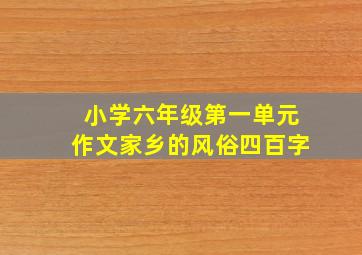 小学六年级第一单元
作文家乡的风俗四百字